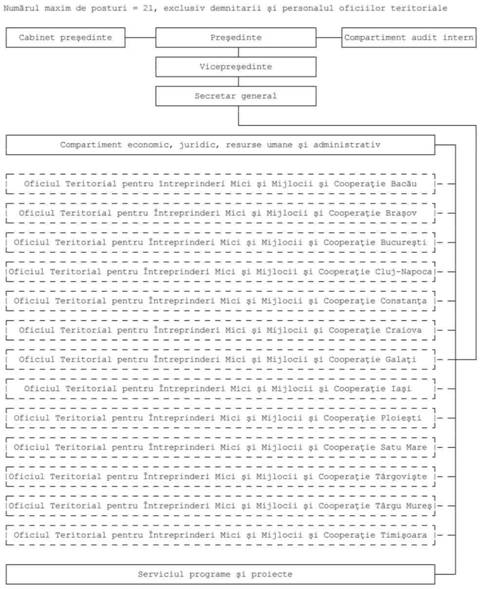 Numărul maxim de posturi = 21, exclusiv demnitarii şi personalul oficiilor teritoriale

Cabinet preşedinte

Preşedinte

Compartiment audit intern

Vicepreşedinte

Secretar general

Compartiment economic, juridic, resurse umane şi administrativ

Oficiul Teritorial pentru Întreprinderi Mici şi Mijlocii şi Cooperaţie Bacău

Oficiul Teritorial pentru Întreprinderi Mici şi Mijlocii şi Cooperaţie Braşov

Oficiul Teritorial pentru Întreprinderi Mici şi Mijlocii şi Cooperaţie Bucureşti

Oficiul Teritorial pentru Întreprinderi Mici şi Mijlocii şi Cooperaţie Cluj-Napoca

Oficiul Teritorial pentru Întreprinderi Mici şi Mijlocii şi Cooperaţie Constanţa

Oficiul Teritorial pentru Întreprinderi Mici şi Mijlocii şi Cooperaţie Craiova

Oficiul Teritorial pentru Întreprinderi Mici şi Mijlocii şi Cooperaţie Galaţi

Oficiul Teritorial pentru Întreprinderi Mici şi Mijlocii şi Cooperaţie Iaşi

Oficiul Teritorial pentru Întreprinderi Mici şi Mijlocii şi Cooperaţie Ploieşti

Oficiul Teritorial pentru Întreprinderi Mici şi Mijlocii şi Cooperaţie Satu Mare

Oficiul Teritorial pentru Întreprinderi Mici şi Mijlocii şi Cooperaţie Târgovişte

Oficiul Teritorial pentru Întreprinderi Mici şi Mijlocii şi Cooperaţie Târgu Mureş

Oficiul Teritorial pentru Întreprinderi Mici şi Mijlocii şi Cooperaţie Timişoara

Serviciul programe şi proiecte